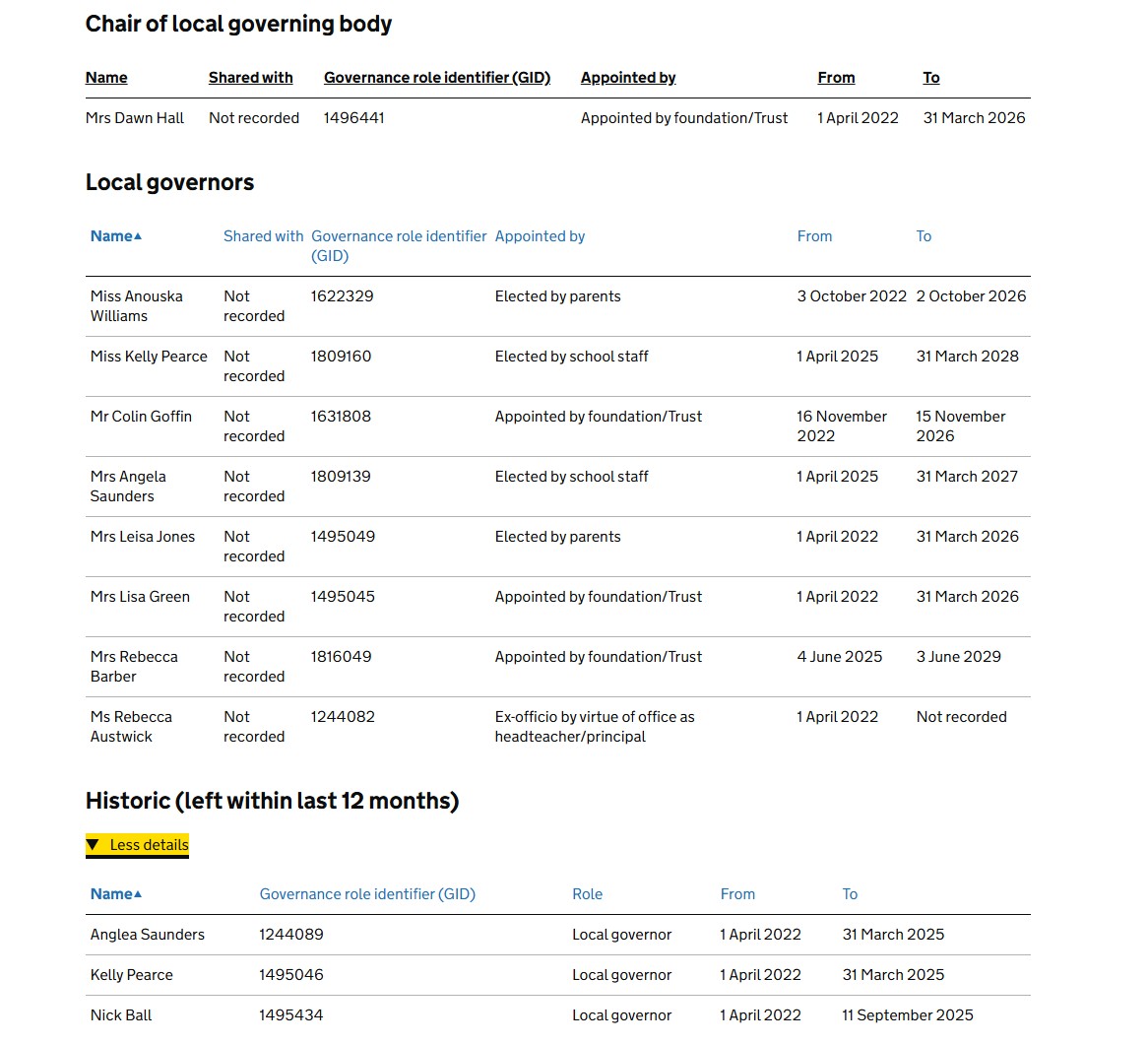 Chair of local governing body

| Name | Shared with | Governance role identifier (GID) | Appointed by | From | To |
|---|---|---|---|---|---|
| Mrs Dawn Hall | Not recorded | 1496441 | Appointed by foundation/Trust | 1 April 2022 | 31 March 2026 |

Local governors

| Name▲ | Shared with | Governance role identifier (GID) | Appointed by | From | To |
|---|---|---|---|---|---|
| Miss Anouska Williams | Not recorded | 1622329 | Elected by parents | 3 October 2022 | 2 October 2026 |
| Miss Kelly Pearce | Not recorded | 1809160 | Elected by school staff | 1 April 2025 | 31 March 2028 |
| Mr Colin Goffin | Not recorded | 1631808 | Appointed by foundation/Trust | 16 November 2022 | 15 November 2026 |
| Mrs Angela Saunders | Not recorded | 1809139 | Elected by school staff | 1 April 2025 | 31 March 2027 |
| Mrs Leisa Jones | Not recorded | 1495049 | Elected by parents | 1 April 2022 | 31 March 2026 |
| Mrs Lisa Green | Not recorded | 1495045 | Appointed by foundation/Trust | 1 April 2022 | 31 March 2026 |
| Mrs Rebecca Barber | Not recorded | 1816049 | Appointed by foundation/Trust | 4 June 2025 | 3 June 2029 |
| Ms Rebecca Austwick | Not recorded | 1244082 | Ex-officio by virtue of office as headteacher/principal | 1 April 2022 | Not recorded |

Historic (left within last 12 months)

▼ Less details

| Name▲ | Governance role identifier (GID) | Role | From | To |
|---|---|---|---|---|
| Anglea Saunders | 1244089 | Local governor | 1 April 2022 | 31 March 2025 |
| Kelly Pearce | 1495046 | Local governor | 1 April 2022 | 31 March 2025 |
| Nick Ball | 1495434 | Local governor | 1 April 2022 | 11 September 2025 |